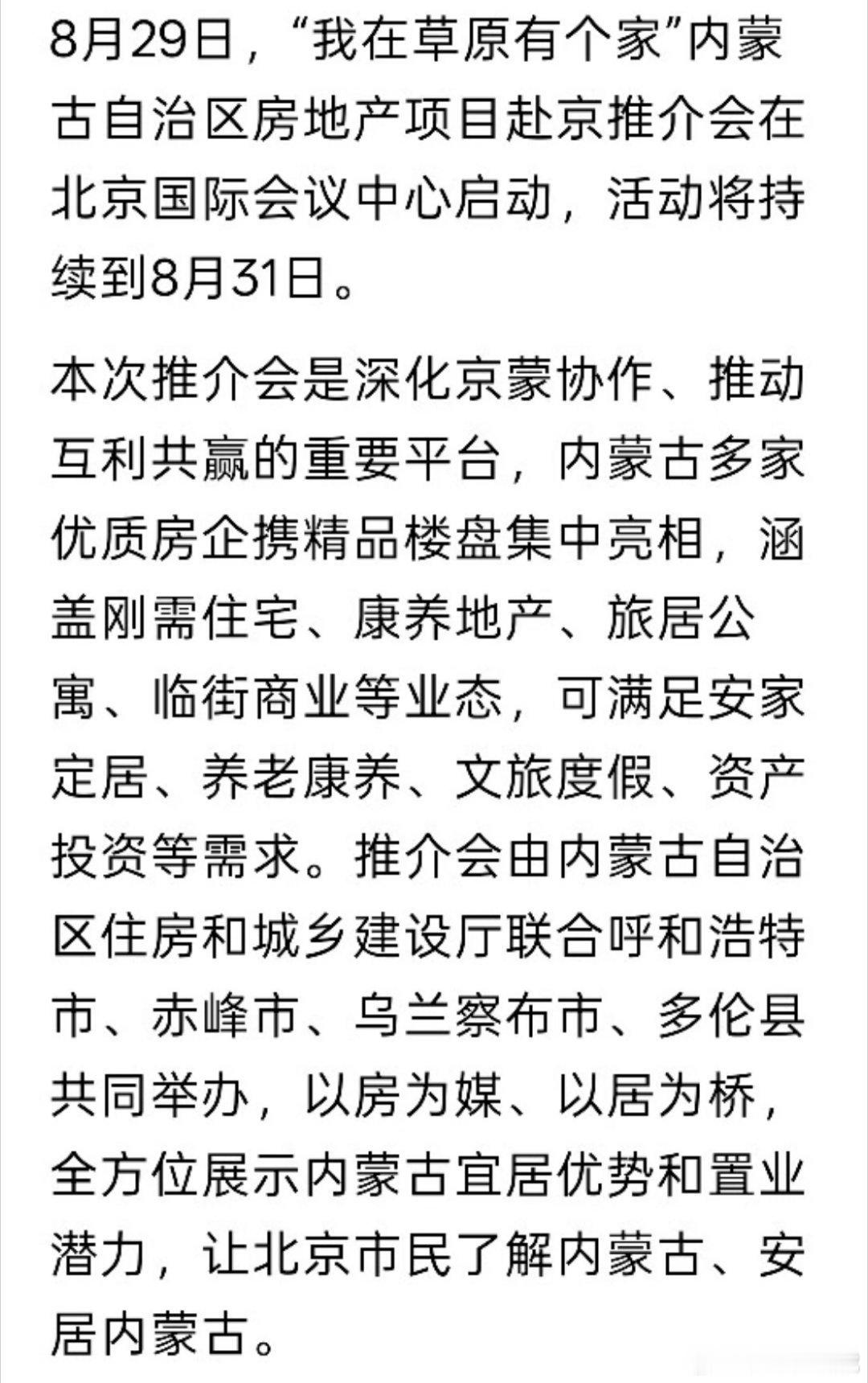 8月29日，“我在草原有个家”内蒙古自治区房地产项目赴京推介会在北京国际会议中心启动，活动将持续到8月31日。

本次推介会是深化京蒙协作、推动互利共赢的重要平台，内蒙古多家优质房企携精品楼盘集中亮相，涵盖刚需住宅、康养地产、旅居公寓、临街商业等业态，可满足安家定居、养老康养、文旅度假、资产投资等需求。推介会由内蒙古自治区住房和城乡建设厅联合呼和浩特市、赤峰市、乌兰察布市、多伦县共同举办，以房为媒、以居为桥，全方位展示内蒙古宜居优势和置业潜力，让北京市民了解内蒙古、安居内蒙古。